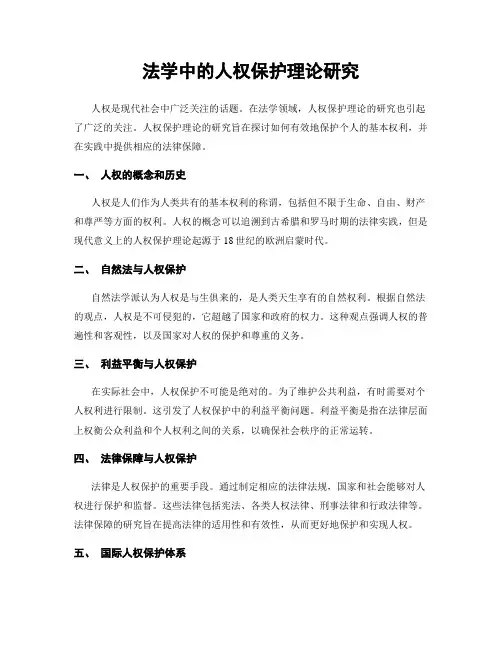 法学中的人权保护理论研究

人权是现代社会中广泛关注的话题。在法学领域，人权保护理论的研究也引起了广泛的关注。人权保护理论的研究旨在探讨如何有效地保护个人的基本权利，并在实践中提供相应的法律保障。

一、 人权的概念和历史

人权是人们作为人类共有的基本权利的称谓，包括但不限于生命、自由、财产和尊严等方面的权利。人权的概念可以追溯到古希腊和罗马时期的法律实践，但是现代意义上的人权保护理论起源于18世纪的欧洲启蒙时代。

二、 自然法与人权保护

自然法学派认为人权是与生俱来的，是人类天生享有的自然权利。根据自然法的观点，人权是不可侵犯的，它超越了国家和政府的权力。这种观点强调人权的普遍性和客观性，以及国家对人权的保护和尊重的义务。

三、 利益平衡与人权保护

在实际社会中，人权保护不可能是绝对的。为了维护公共利益，有时需要对个人权利进行限制。这引发了人权保护中的利益平衡问题。利益平衡是指在法律层面上权衡公众利益和个人权利之间的关系，以确保社会秩序的正常运转。

四、 法律保障与人权保护

法律是人权保护的重要手段。通过制定相应的法律法规，国家和社会能够对人权进行保护和监督。这些法律包括宪法、各类人权法律、刑事法律和行政法律等。法律保障的研究旨在提高法律的适用性和有效性，从而更好地保护和实现人权。

五、 国际人权保护体系